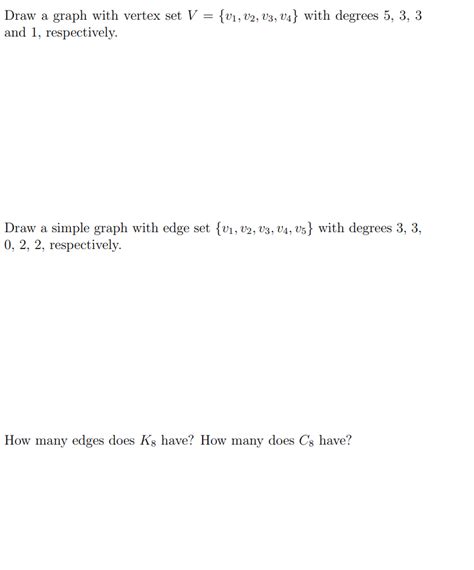 Draw a graph with vertex set $V = \{v_1, v_2, v_3, v_4\}$ with degrees 5, 3, 3 and 1, respectively.

Draw a simple graph with edge set $\{v_1, v_2, v_3, v_4, v_5\}$ with degrees 3, 3, 0, 2, 2, respectively.

How many edges does $K_8$ have? How many does $C_8$ have?